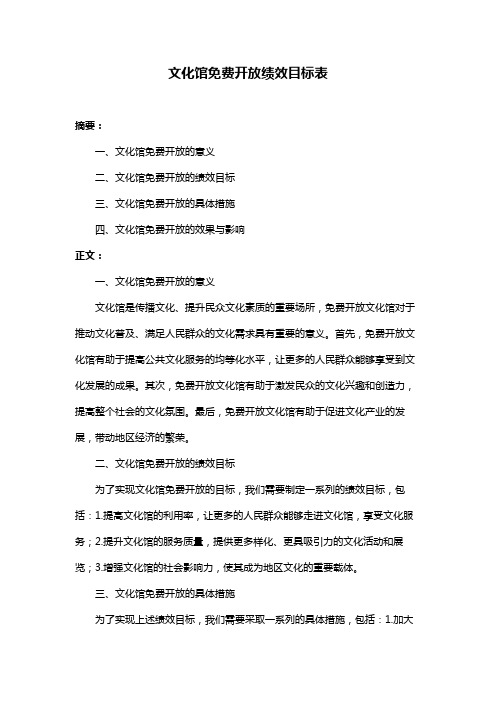 文化馆免费开放绩效目标表

摘要：

一、文化馆免费开放的意义

二、文化馆免费开放的绩效目标

三、文化馆免费开放的具体措施

四、文化馆免费开放的效果与影响

正文：

一、文化馆免费开放的意义

文化馆是传播文化、提升民众文化素质的重要场所，免费开放文化馆对于推动文化普及、满足人民群众的文化需求具有重要的意义。首先，免费开放文化馆有助于提高公共文化服务的均等化水平，让更多的人民群众能够享受到文化发展的成果。其次，免费开放文化馆有助于激发民众的文化兴趣和创造力，提高整个社会的文化氛围。最后，免费开放文化馆有助于促进文化产业的发展，带动地区经济的繁荣。

二、文化馆免费开放的绩效目标

为了实现文化馆免费开放的目标，我们需要制定一系列的绩效目标，包括：1.提高文化馆的利用率，让更多的人民群众能够走进文化馆，享受文化服务；2.提升文化馆的服务质量，提供更多样化、更具吸引力的文化活动和展览；3.增强文化馆的社会影响力，使其成为地区文化的重要载体。

三、文化馆免费开放的具体措施

为了实现上述绩效目标，我们需要采取一系列的具体措施，包括：1.加大